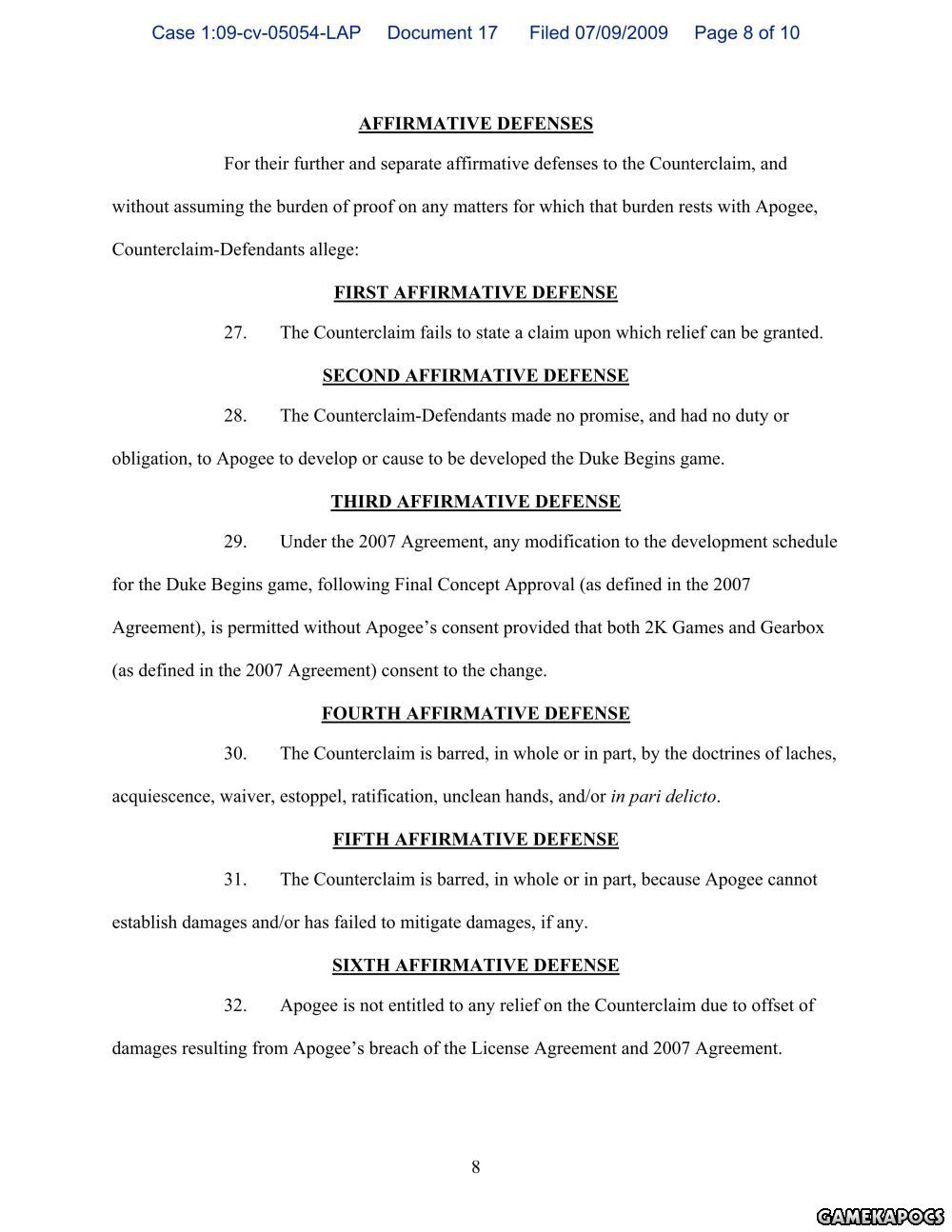 Case 1:09-cv-05054-LAP Document 17 Filed 07/09/2009 Page 8 of 10

AFFIRMATIVE DEFENSES

For their further and separate affirmative defenses to the Counterclaim, and without assuming the burden of proof on any matters for which that burden rests with Apogee, Counterclaim-Defendants allege:

FIRST AFFIRMATIVE DEFENSE

27. The Counterclaim fails to state a claim upon which relief can be granted.

SECOND AFFIRMATIVE DEFENSE

28. The Counterclaim-Defendants made no promise, and had no duty or obligation, to Apogee to develop or cause to be developed the Duke Begins game.

THIRD AFFIRMATIVE DEFENSE

29. Under the 2007 Agreement, any modification to the development schedule for the Duke Begins game, following Final Concept Approval (as defined in the 2007 Agreement), is permitted without Apogee's consent provided that both 2K Games and Gearbox (as defined in the 2007 Agreement) consent to the change.

FOURTH AFFIRMATIVE DEFENSE

30. The Counterclaim is barred, in whole or in part, by the doctrines of laches, acquiescence, waiver, estoppel, ratification, unclean hands, and/or in pari delicto.

FIFTH AFFIRMATIVE DEFENSE

31. The Counterclaim is barred, in whole or in part, because Apogee cannot establish damages and/or has failed to mitigate damages, if any.

SIXTH AFFIRMATIVE DEFENSE

32. Apogee is not entitled to any relief on the Counterclaim due to offset of damages resulting from Apogee's breach of the License Agreement and 2007 Agreement.

8

GAMEKAPOCS